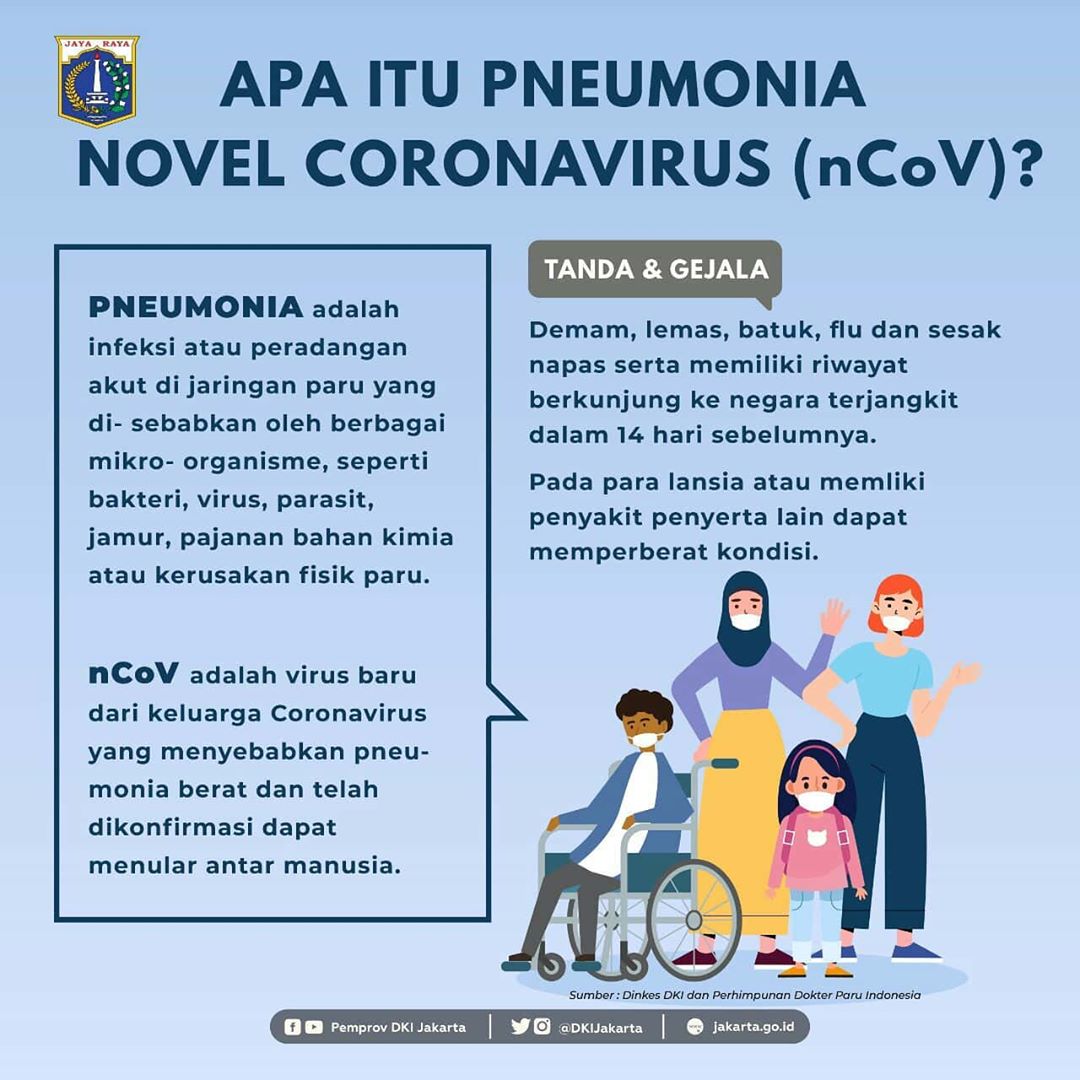 JAYA RAYA

APA ITU PNEUMONIA NOVEL CORONAVIRUS (nCoV)?

PNEUMONIA adalah infeksi atau peradangan akut di jaringan paru yang di- sebabkan oleh berbagai mikro- organisme, seperti bakteri, virus, parasit, jamur, pajanan bahan kimia atau kerusakan fisik paru.

nCoV adalah virus baru dari keluarga Coronavirus yang menyebabkan pneumonia berat dan telah dikonfirmasi dapat menular antar manusia.

TANDA & GEJALA

Demam, lemas, batuk, flu dan sesak napas serta memiliki riwayat berkunjung ke negara terjangkit dalam 14 hari sebelumnya.

Pada para lansia atau memliki penyakit penyerta lain dapat memperberat kondisi.

Sumber : Dinkes DKI dan Perhimpunan Dokter Paru Indonesia

Pemprov DKI Jakarta | @DKIJakarta | jakarta.go.id